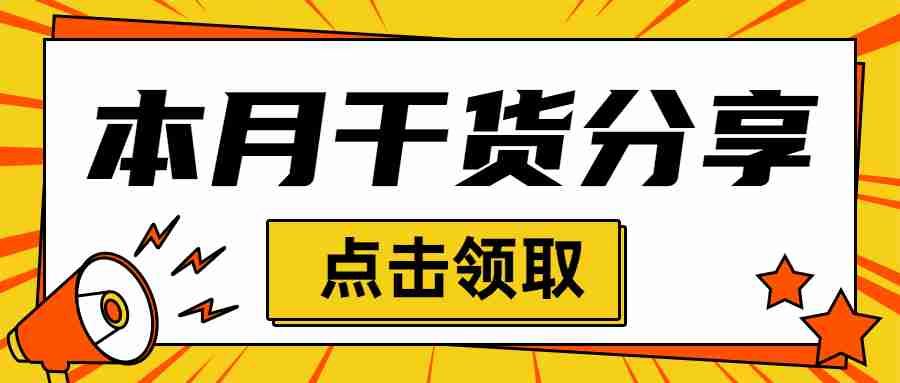 本月干货分享

点击领取